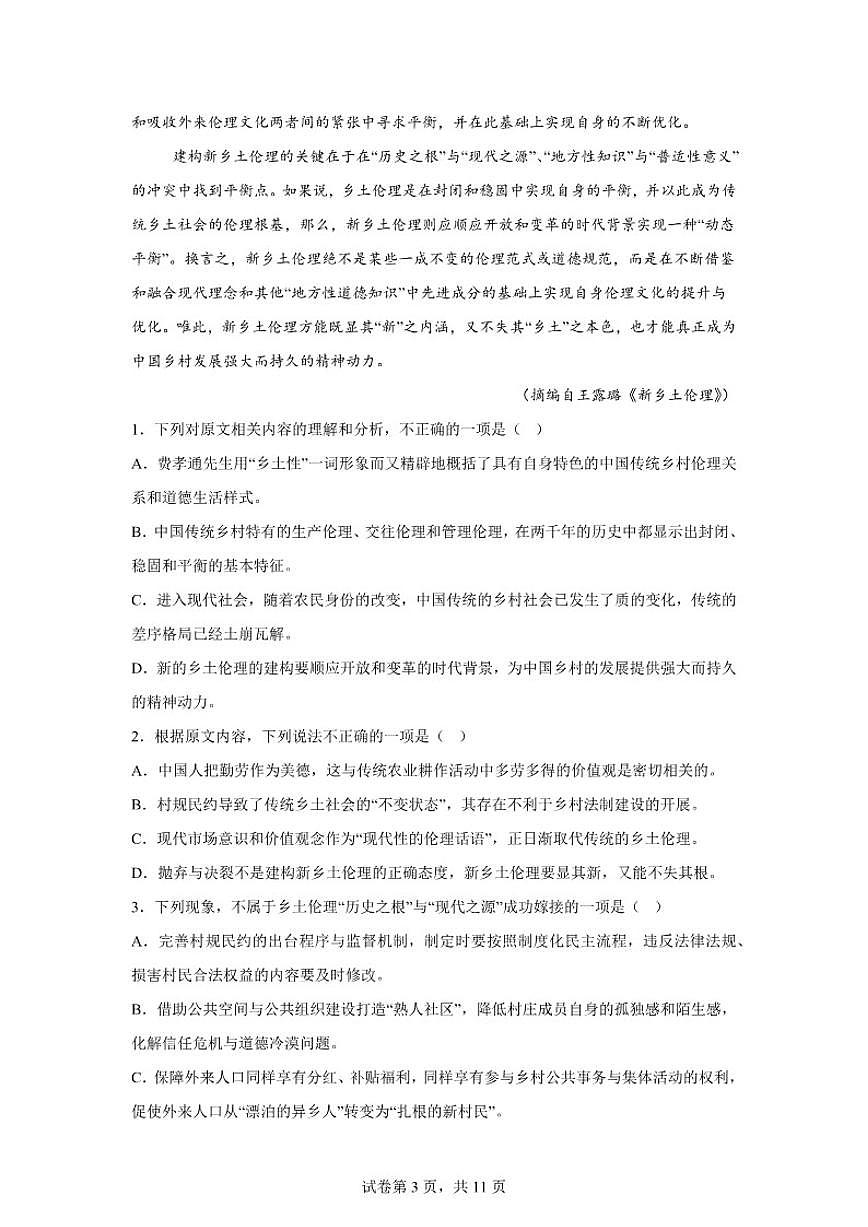 和吸收外来伦理文化两者间的紧张中寻求平衡，并在此基础上实现自身的不断优化。

建构新乡土伦理的关键在于在“历史之根”与“现代之源”、“地方性知识”与“普适性意义”的冲突中找到平衡点。如果说，乡土伦理是在封闭和稳固中实现自身的平衡，并以此成为传统乡土社会的伦理根基，那么，新乡土伦理则应顺应开放和变革的时代背景实现一种“动态平衡”。换言之，新乡土伦理绝不是某些一成不变的伦理范式或道德规范，而是在不断借鉴和融合现代理念和其他“地方性道德知识”中先进成分的基础上实现自身伦理文化的提升与优化。唯此，新乡土伦理方能既显其“新”之内涵，又不失其“乡土”之本色，也才能真正成为中国乡村发展强大而持久的精神动力。

（摘编自王露璐《新乡土伦理》）

1．下列对原文相关内容的理解和分析，不正确的一项是（ ）

A．费孝通先生用“乡土性”一词形象而又精辟地概括了具有自身特色的中国传统乡村伦理关系和道德生活样式。

B．中国传统乡村特有的生产伦理、交往伦理和管理伦理，在两千年的历史中都显示出封闭、稳固和平衡的基本特征。

C．进入现代社会，随着农民身份的改变，中国传统的乡村社会已发生了质的变化，传统的差序格局已经土崩瓦解。

D．新的乡土伦理的建构要顺应开放和变革的时代背景，为中国乡村的发展提供强大而持久的精神动力。

2．根据原文内容，下列说法不正确的一项是（ ）

A．中国人把勤劳作为美德，这与传统农业耕作活动中多劳多得的价值观是密切相关的。

B．村规民约导致了传统乡土社会的“不变状态”，其存在不利于乡村法制建设的开展。

C．现代市场意识和价值观念作为“现代性的伦理话语”，正日渐取代传统的乡土伦理。

D．抛弃与决裂不是建构新乡土伦理的正确态度，新乡土伦理要显其新，又能不失其根。

3．下列现象，不属于乡土伦理“历史之根”与“现代之源”成功嫁接的一项是（ ）

A．完善村规民约的出台程序与监督机制，制定时要按照制度化民主流程，违反法律法规、损害村民合法权益的内容要及时修改。

B．借助公共空间与公共组织建设打造“熟人社区”，降低村庄成员自身的孤独感和陌生感，化解信任危机与道德冷漠问题。

C．保障外来人口同样享有分红、补贴福利，同样享有参与乡村公共事务与集体活动的权利，促使外来人口从“漂泊的异乡人”转变为“扎根的新村民”。

试卷第3页，共11页